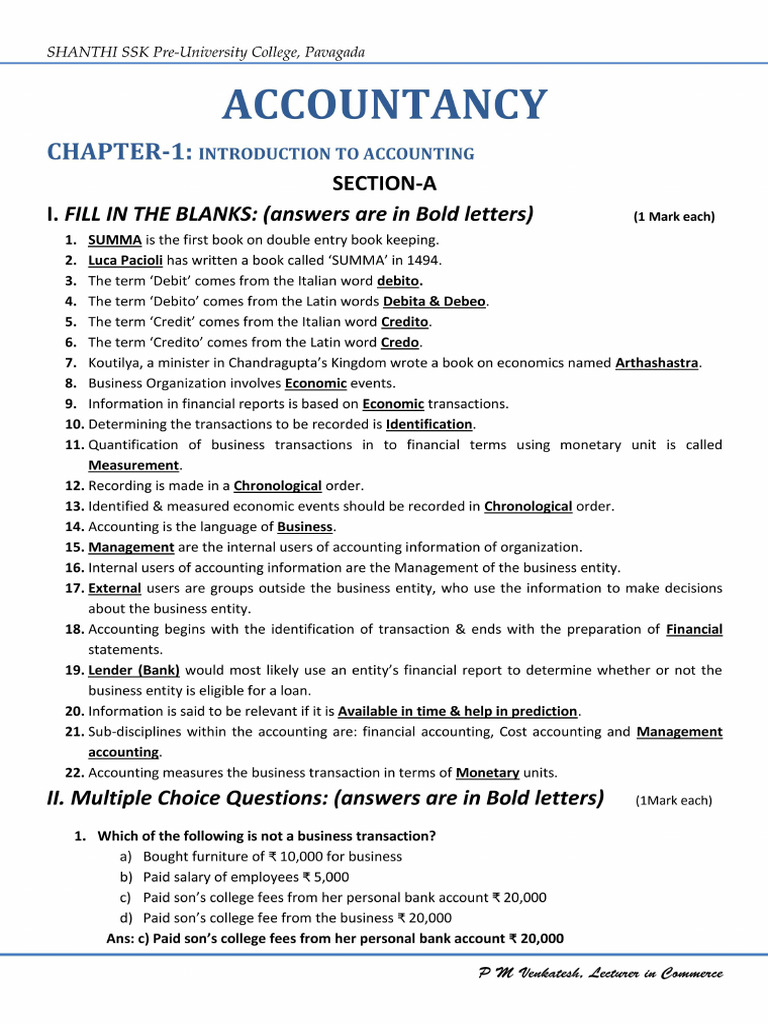 SHANTHI SSK Pre-University College, Pavagada

ACCOUNTANCY

CHAPTER-1: INTRODUCTION TO ACCOUNTING

SECTION-A

I. FILL IN THE BLANKS: (answers are in Bold letters) (1 Mark each)

1. SUMMA is the first book on double entry book keeping.
2. Luca Pacioli has written a book called 'SUMMA' in 1494.
3. The term 'Debit' comes from the Italian word debito.
4. The term 'Debito' comes from the Latin words Debita & Debeo.
5. The term 'Credit' comes from the Italian word Credito.
6. The term 'Credito' comes from the Latin word Credo.
7. Koutilya, a minister in Chandragupta's Kingdom wrote a book on economics named Arthashastra.
8. Business Organization involves Economic events.
9. Information in financial reports is based on Economic transactions.
10. Determining the transactions to be recorded is Identification.
11. Quantification of business transactions in to financial terms using monetary unit is called Measurement.
12. Recording is made in a Chronological order.
13. Identified & measured economic events should be recorded in Chronological order.
14. Accounting is the language of Business.
15. Management are the internal users of accounting information of organization.
16. Internal users of accounting information are the Management of the business entity.
17. External users are groups outside the business entity, who use the information to make decisions about the business entity.
18. Accounting begins with the identification of transaction & ends with the preparation of Financial statements.
19. Lender (Bank) would most likely use an entity's financial report to determine whether or not the business entity is eligible for a loan.
20. Information is said to be relevant if it is Available in time & help in prediction.
21. Sub-disciplines within the accounting are: financial accounting, Cost accounting and Management accounting.
22. Accounting measures the business transaction in terms of Monetary units.

II. Multiple Choice Questions: (answers are in Bold letters) (1Mark each)

1. Which of the following is not a business transaction?
a) Bought furniture of ₹ 10,000 for business
b) Paid salary of employees ₹ 5,000
c) Paid son's college fees from her personal bank account ₹ 20,000
d) Paid son's college fee from the business ₹ 20,000
Ans: c) Paid son's college fees from her personal bank account ₹ 20,000

P M Venkatesh, Lecturer in Commerce